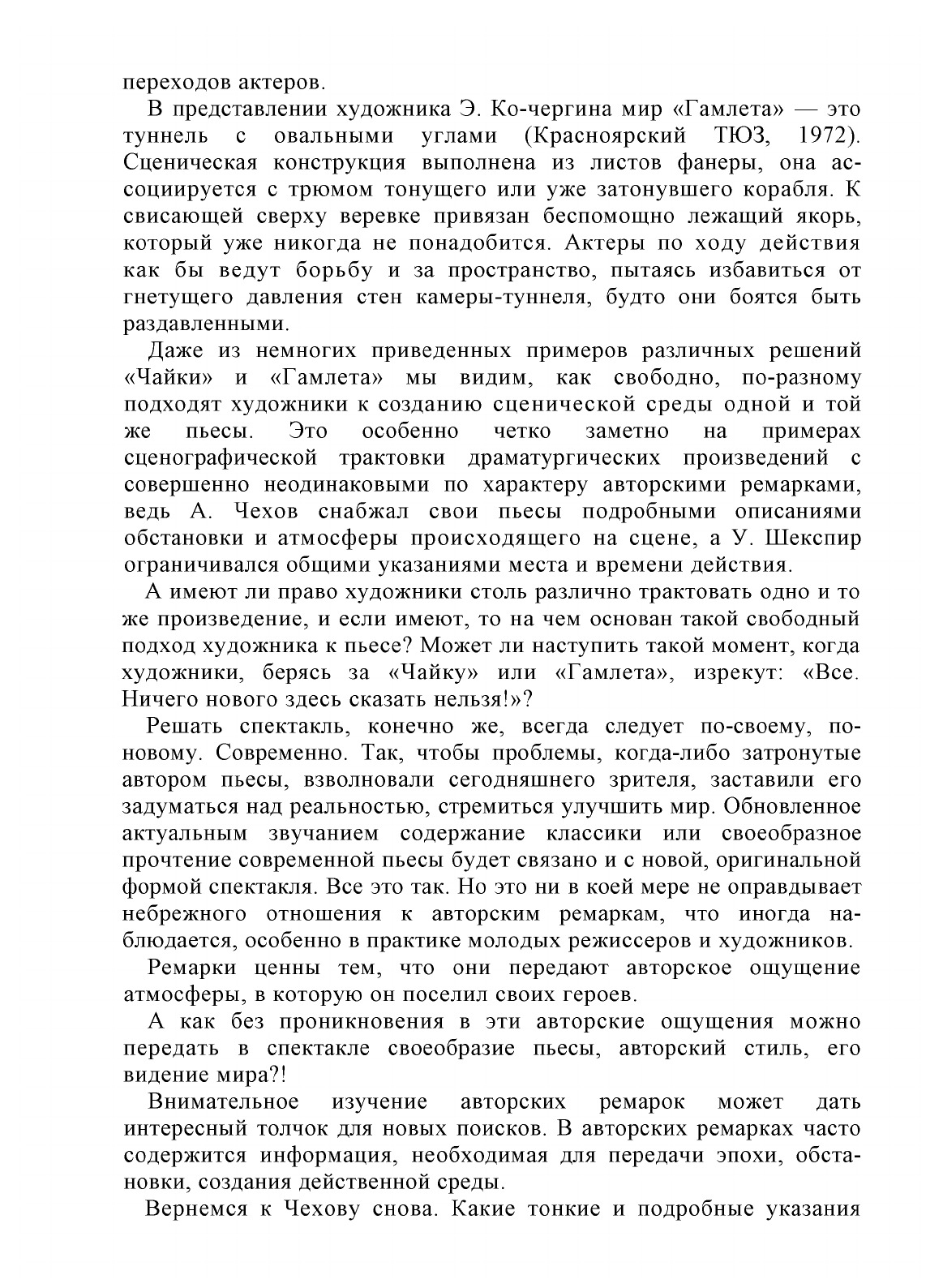 переходов актеров.

В представлении художника Э. Ко-чергина мир «Гамлета» — это туннель с овальными углами (Красноярский ТЮЗ, 1972). Сценическая конструкция выполнена из листов фанеры, она ассоциируется с трюмом тонущего или уже затонувшего корабля. К свисающей сверху веревке привязан беспомощно лежащий якорь, который уже никогда не понадобится. Актеры по ходу действия как бы ведут борьбу и за пространство, пытаясь избавиться от гнетущего давления стен камеры-туннеля, будто они боятся быть раздавленными.

Даже из немногих приведенных примеров различных решений «Чайки» и «Гамлета» мы видим, как свободно, по-разному подходят художники к созданию сценической среды одной и той же пьесы. Это особенно четко заметно на примерах сценографической трактовки драматургических произведений с совершенно неодинаковыми по характеру авторскими ремарками, ведь А. Чехов снабжал свои пьесы подробными описаниями обстановки и атмосферы происходящего на сцене, а У. Шекспир ограничивался общими указаниями места и времени действия.

А имеют ли право художники столь различно трактовать одно и то же произведение, и если имеют, то на чем основан такой свободный подход художника к пьесе? Может ли наступить такой момент, когда художники, берясь за «Чайку» или «Гамлета», изрекут: «Все. Ничего нового здесь сказать нельзя!»?

Решать спектакль, конечно же, всегда следует по-своему, по-новому. Современно. Так, чтобы проблемы, когда-либо затронутые автором пьесы, взволновали сегодняшнего зрителя, заставили его задуматься над реальностью, стремиться улучшить мир. Обновленное актуальным звучанием содержание классики или своеобразное прочтение современной пьесы будет связано и с новой, оригинальной формой спектакля. Все это так. Но это ни в коей мере не оправдывает небрежного отношения к авторским ремаркам, что иногда наблюдается, особенно в практике молодых режиссеров и художников.

Ремарки ценны тем, что они передают авторское ощущение атмосферы, в которую он поселил своих героев.

А как без проникновения в эти авторские ощущения можно передать в спектакле своеобразие пьесы, авторский стиль, его видение мира?!

Внимательное изучение авторских ремарок может дать интересный толчок для новых поисков. В авторских ремарках часто содержится информация, необходимая для передачи эпохи, обстановки, создания действенной среды.

Вернемся к Чехову снова. Какие тонкие и подробные указания